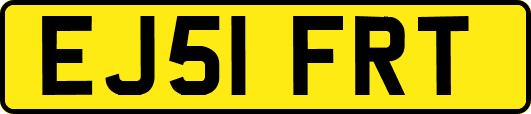 EJ51 FRT